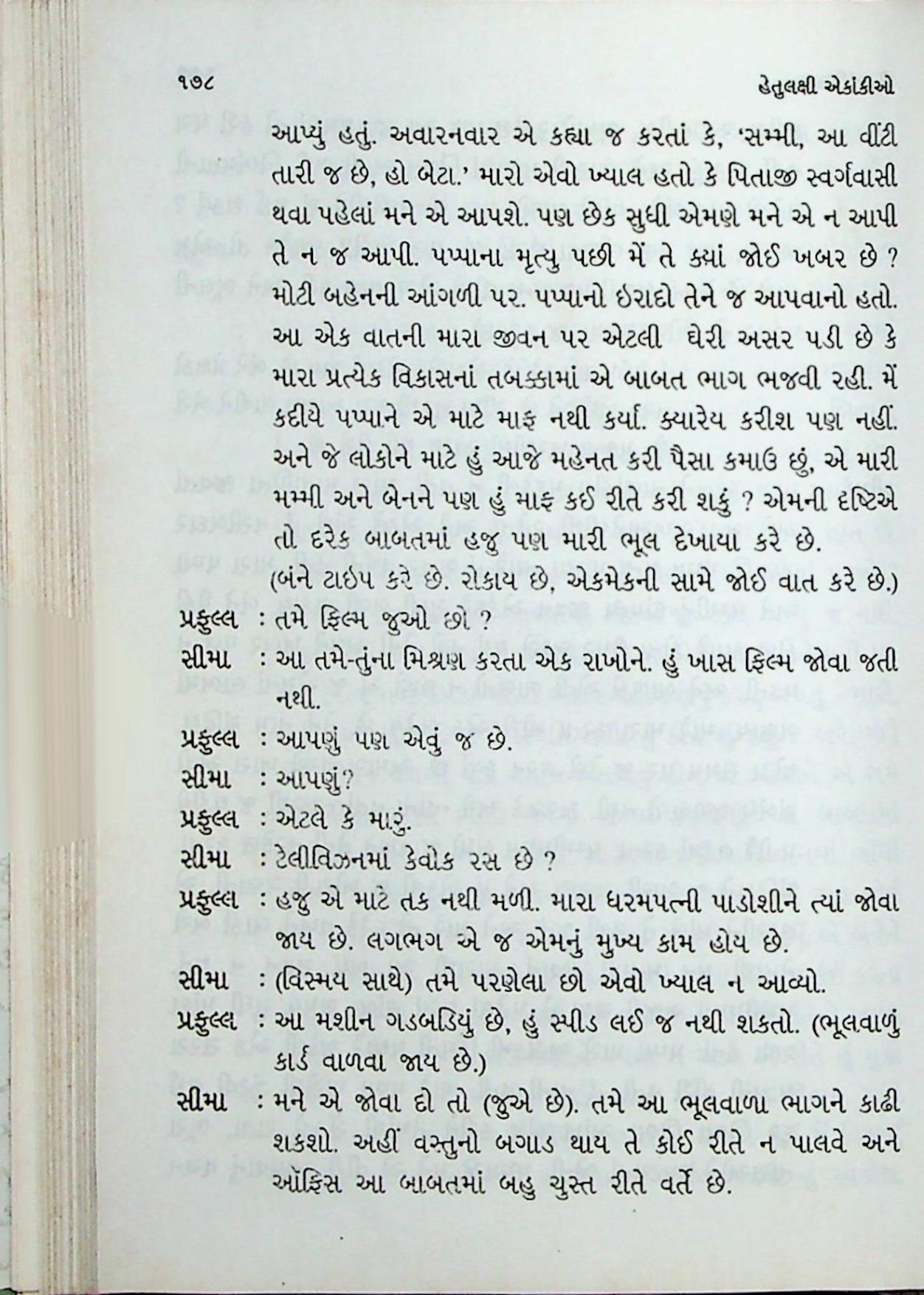 ૧૭૮ હેતુલક્ષી એકાંકીઓ

આપ્યું હતું. અવારનવાર એ કહ્યા જ કરતાં કે, 'સમ્મી, આ વીંટી તારી જ છે, હો બેટા.' મારો એવો ખ્યાલ હતો કે પિતાજી સ્વર્ગવાસી થવા પહેલાં મને એ આપશે. પણ છેક સુધી એમણે મને એ ન આપી તે ન જ આપી. પપ્પાના મૃત્યુ પછી મેં તે ક્યાં જોઈ ખબર છે ? મોટી બહેનની આંગળી પર. પપ્પાનો ઇરાદો તેને જ આપવાનો હતો. આ એક વાતની મારા જીવન પર એટલી ઘેરી અસર પડી છે કે મારા પ્રત્યેક વિકાસનાં તબક્કામાં એ બાબત ભાગ ભજવી રહી. મેં કદીયે પપ્પાને એ માટે માફ નથી કર્યા. ક્યારેય કરીશ પણ નહીં. અને જે લોકોને માટે હું આજે મહેનત કરી પૈસા કમાઉ છું, એ મારી મમ્મી અને બેનને પણ હું માફ કઈ રીતે કરી શકું ? એમની દૃષ્ટિએ તો દરેક બાબતમાં હજુ પણ મારી ભૂલ દેખાયા કરે છે.
(બંને ટાઇપ કરે છે. રોકાય છે, એકમેકની સામે જોઈ વાત કરે છે.)

પ્રફુલ્લ : તમે ફિલ્મ જુઓ છો ?
સીમા : આ તમે-તુંના મિશ્રણ કરતા એક રાખોને. હું ખાસ ફિલ્મ જોવા જતી નથી.
પ્રફુલ્લ : આપણું પણ એવું જ છે.
સીમા : આપણું?
પ્રફુલ્લ : એટલે કે મારું.
સીમા : ટેલીવિઝનમાં કેવોક રસ છે ?
પ્રફુલ્લ : હજુ એ માટે તક નથી મળી. મારા ધરમપત્ની પાડોશીને ત્યાં જોવા જાય છે. લગભગ એ જ એમનું મુખ્ય કામ હોય છે.
સીમા : (વિસ્મય સાથે) તમે પરણેલા છો એવો ખ્યાલ ન આવ્યો.
પ્રફુલ્લ : આ મશીન ગડબડિયું છે, હું સ્પીડ લઈ જ નથી શકતો. (ભૂલવાળું કાર્ડ વાળવા જાય છે.)
સીમા : મને એ જોવા દો તો (જુએ છે). તમે આ ભૂલવાળા ભાગને કાઢી શકશો. અહીં વસ્તુનો બગાડ થાય તે કોઈ રીતે ન પાલવે અને ઑફિસ આ બાબતમાં બહુ ચુસ્ત રીતે વર્તે છે.